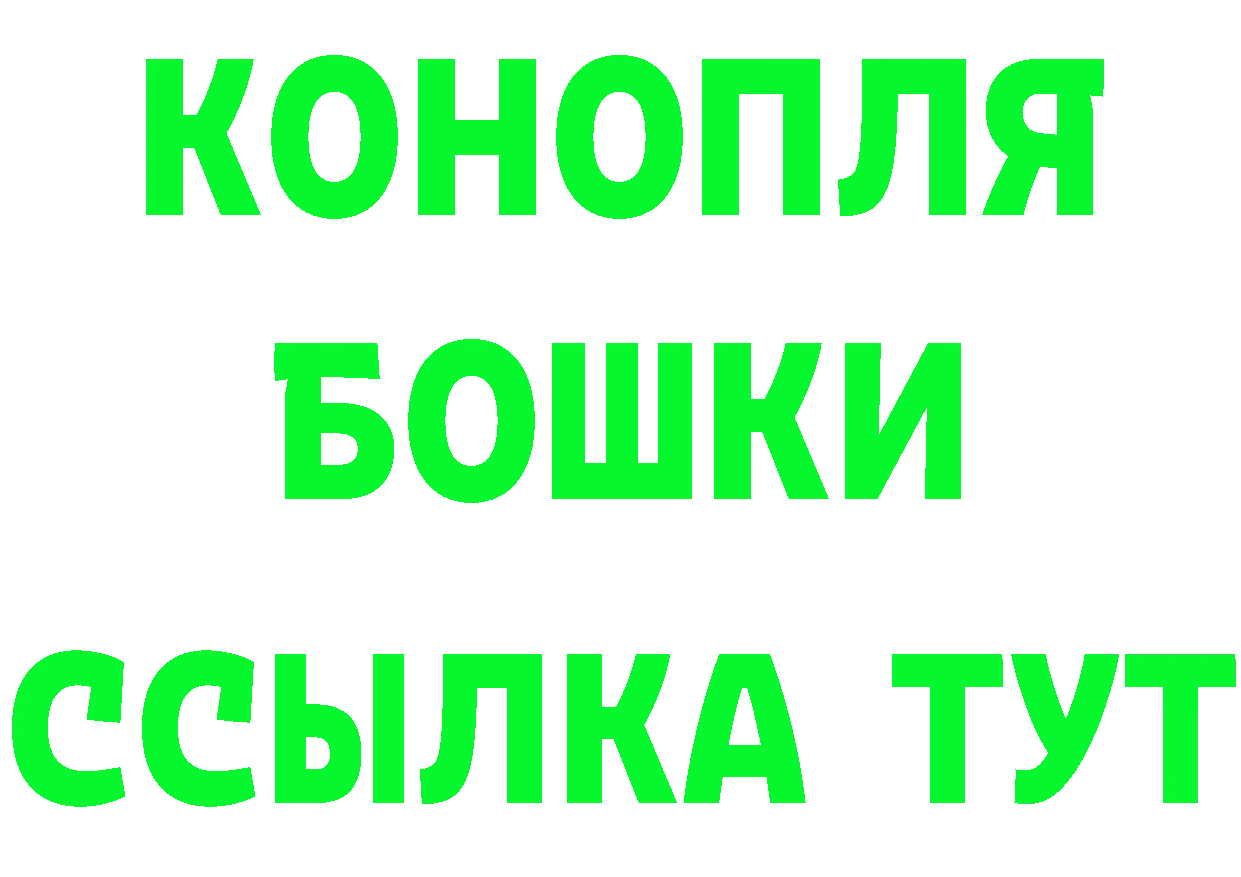 КОНОПЛЯ
БОШКИ
ССЫЛКА ТУТ